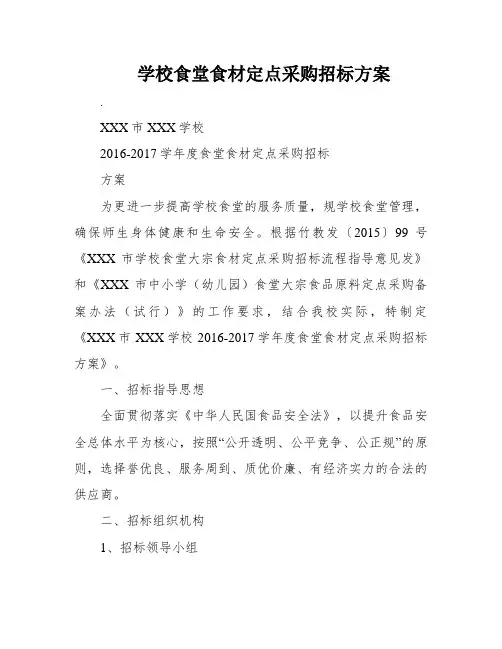 学校食堂食材定点采购招标方案

.

XXX 市 XXX 学校

2016-2017 学年度食堂食材定点采购招标

方案

为更进一步提高学校食堂的服务质量，规学校食堂管理，确保师生身体健康和生命安全。根据竹教发〔2015〕99 号《XXX 市学校食堂大宗食材定点采购招标流程指导意见发》和《XXX 市中小学（幼儿园）食堂大宗食品原料定点采购备案办法（试行）》的工作要求，结合我校实际，特制定《XXX 市 XXX 学校 2016-2017 学年度食堂食材定点采购招标方案》。

一、招标指导思想

全面贯彻落实《中华人民国食品安全法》，以提升食品安全总体水平为核心，按照“公开透明、公平竞争、公正规”的原则，选择誉优良、服务周到、质优价廉、有经济实力的合法的供应商。

二、招标组织机构

1、招标领导小组